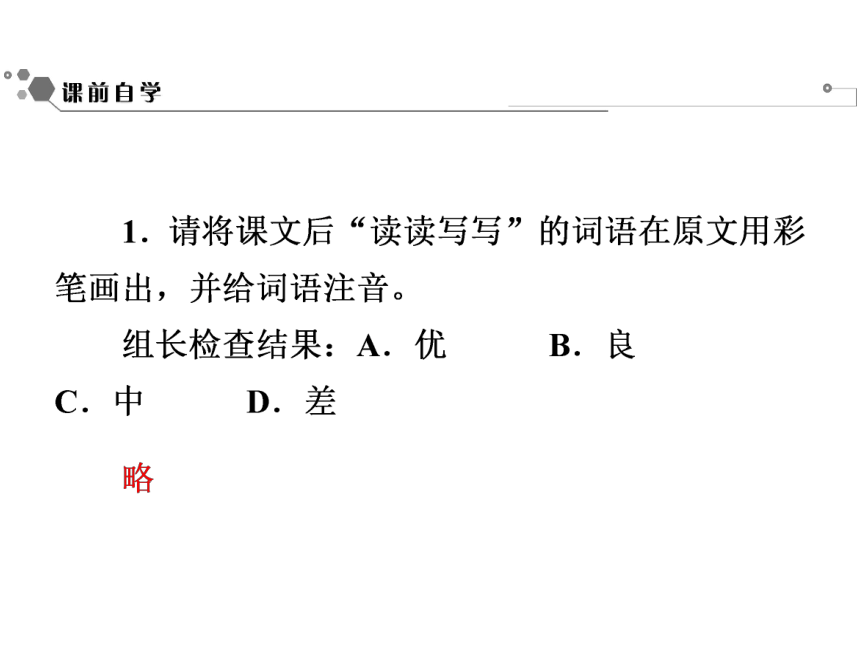 课前自学

1．请将课文后“读读写写”的词语在原文用彩笔画出，并给词语注音。

组长检查结果：A．优　　B．良　　C．中　　D．差

略